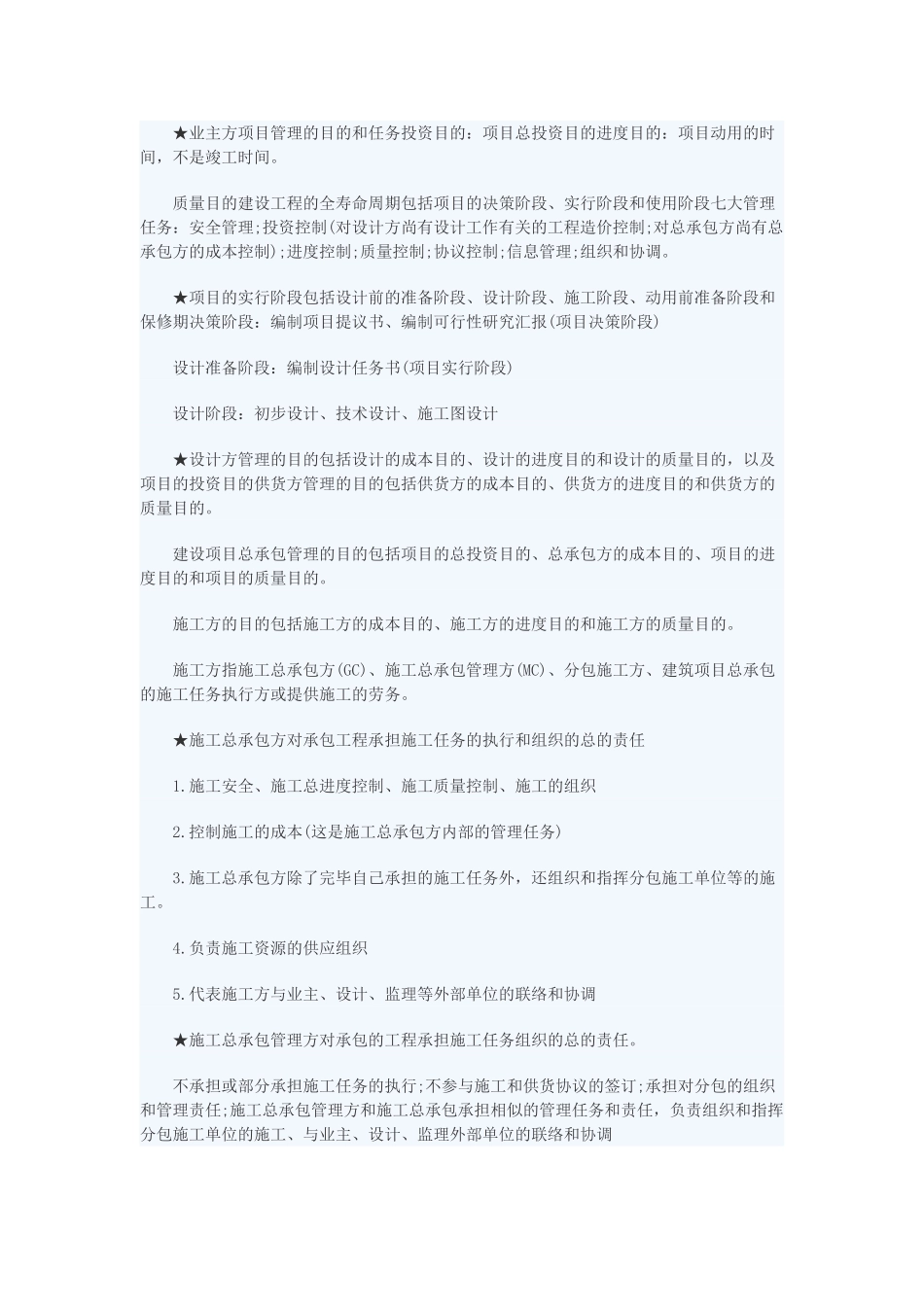 ★业主方项目管理的目的和任务投资目的：项目总投资目的进度目的：项目动用的时间，不是竣工时间。

质量目的建设工程的全寿命周期包括项目的决策阶段、实行阶段和使用阶段七大管理任务：安全管理;投资控制(对设计方尚有设计工作有关的工程造价控制;对总承包方尚有总承包方的成本控制);进度控制;质量控制;协议控制;信息管理;组织和协调。

★项目的实行阶段包括设计前的准备阶段、设计阶段、施工阶段、动用前准备阶段和保修期决策阶段：编制项目提议书、编制可行性研究汇报(项目决策阶段)

设计准备阶段：编制设计任务书(项目实行阶段)

设计阶段：初步设计、技术设计、施工图设计

★设计方管理的目的包括设计的成本目的、设计的进度目的和设计的质量目的，以及项目的投资目的供货方管理的目的包括供货方的成本目的、供货方的进度目的和供货方的质量目的。

建设项目总承包管理的目的包括项目的总投资目的、总承包方的成本目的、项目的进度目的和项目的质量目的。

施工方的目的包括施工方的成本目的、施工方的进度目的和施工方的质量目的。

施工方指施工总承包方(GC)、施工总承包管理方(MC)、分包施工方、建筑项目总承包的施工任务执行方或提供施工的劳务。

★施工总承包方对承包工程承担施工任务的执行和组织的总的责任

1.施工安全、施工总进度控制、施工质量控制、施工的组织

2.控制施工的成本(这是施工总承包方内部的管理任务)

3.施工总承包方除了完毕自己承担的施工任务外，还组织和指挥分包施工单位等的施工。

4.负责施工资源的供应组织

5.代表施工方与业主、设计、监理等外部单位的联络和协调

★施工总承包管理方对承包的工程承担施工任务组织的总的责任。

不承担或部分承担施工任务的执行;不参与施工和供货协议的签订;承担对分包的组织和管理责任;施工总承包管理方和施工总承包承担相似的管理任务和责任，负责组织和指挥分包施工单位的施工、与业主、设计、监理外部单位的联络和协调